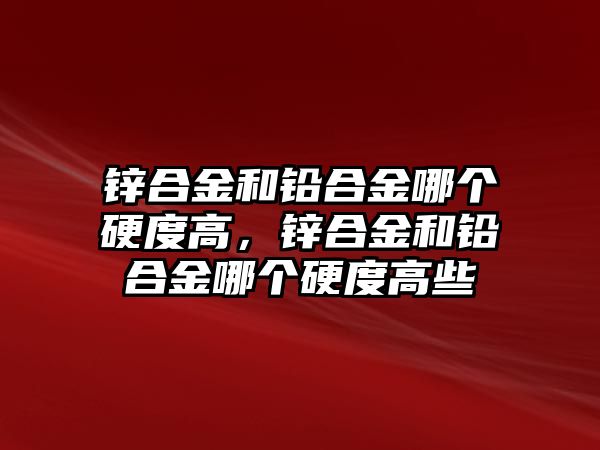 锌合金和铅合金哪个硬度高，锌合金和铅合金哪个硬度高些